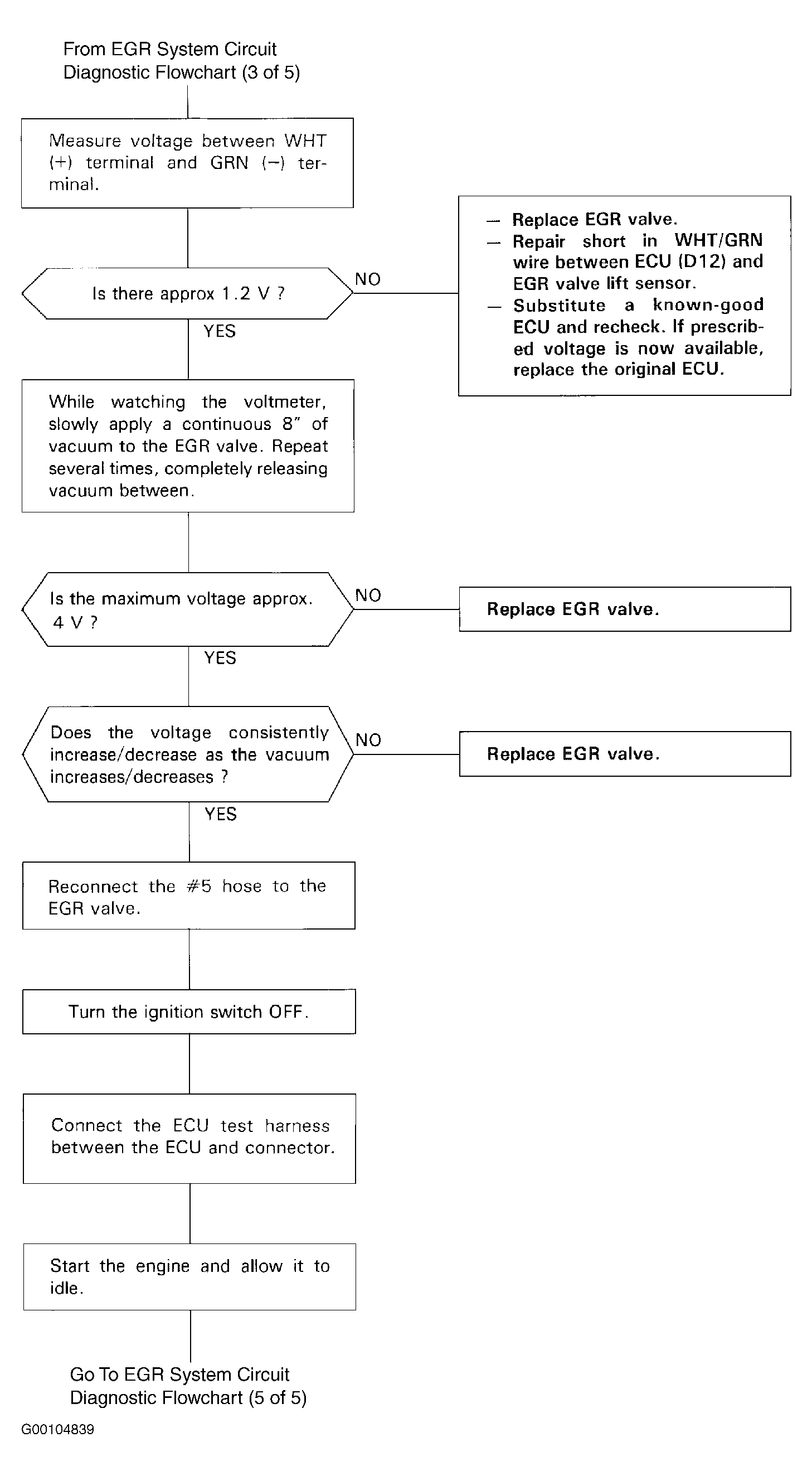 From EGR System Circuit Diagnostic Flowchart (3 of 5)

Measure voltage between WHT (+) terminal and GRN (−) terminal.

Is there approx 1.2 V ?

NO

— Replace EGR valve.
— Repair short in WHT/GRN wire between ECU (D12) and EGR valve lift sensor.
— Substitute a known-good ECU and recheck. If prescribed voltage is now available, replace the original ECU.

YES

While watching the voltmeter, slowly apply a continuous 8" of vacuum to the EGR valve. Repeat several times, completely releasing vacuum between.

Is the maximum voltage approx. 4 V ?

NO

Replace EGR valve.

YES

Does the voltage consistently increase/decrease as the vacuum increases/decreases ?

NO

Replace EGR valve.

YES

Reconnect the #5 hose to the EGR valve.

Turn the ignition switch OFF.

Connect the ECU test harness between the ECU and connector.

Start the engine and allow it to idle.

Go To EGR System Circuit Diagnostic Flowchart (5 of 5)

G00104839